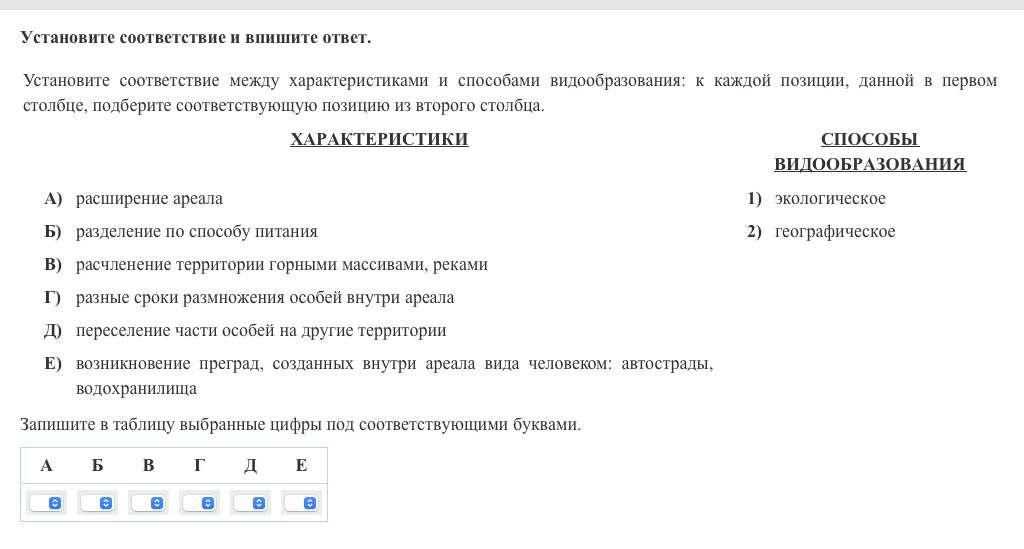 **Установите соответствие и впишите ответ.**

Установите соответствие между характеристиками и способами видообразования: к каждой позиции, данной в первом столбце, подберите соответствующую позицию из второго столбца.

ХАРАКТЕРИСТИКИ

А) расширение ареала
Б) разделение по способу питания
В) расчленение территории горными массивами, реками
Г) разные сроки размножения особей внутри ареала
Д) переселение части особей на другие территории
Е) возникновение преград, созданных внутри ареала вида человеком: автострады, водохранилища

СПОСОБЫ ВИДООБРАЗОВАНИЯ

1) экологическое
2) географическое

Запишите в таблицу выбранные цифры под соответствующими буквами.

| А | Б | В | Г | Д | Е |
|---|---|---|---|---|---|
|  |  |  |  |  |  |